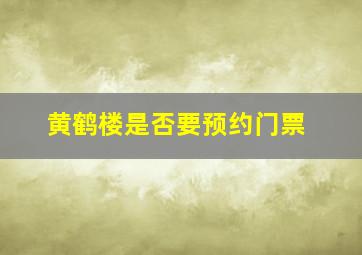 黄鹤楼是否要预约门票